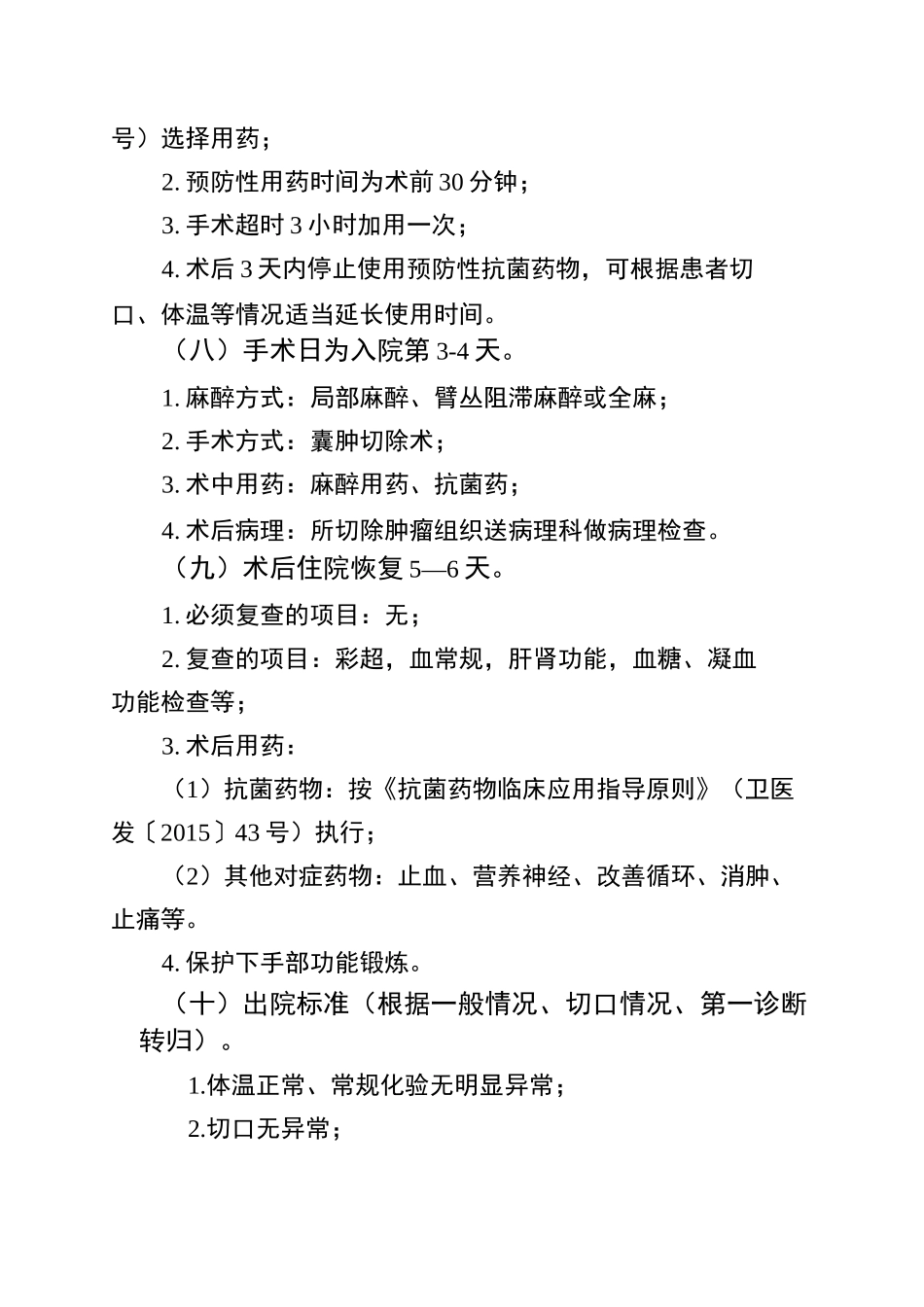 号）选择用药；

2. 预防性用药时间为术前 30 分钟；

3. 手术超时 3 小时加用一次；

4. 术后 3 天内停止使用预防性抗菌药物，可根据患者切口、体温等情况适当延长使用时间。

（八）手术日为入院第 3-4 天。

1. 麻醉方式：局部麻醉、臂丛阻滞麻醉或全麻；

2. 手术方式：囊肿切除术；

3. 术中用药：麻醉用药、抗菌药；

4. 术后病理：所切除肿瘤组织送病理科做病理检查。

（九）术后住院恢复 5—6 天。

1. 必须复查的项目：无；

2. 复查的项目：彩超，血常规，肝肾功能，血糖、凝血功能检查等；

3. 术后用药：

（1）抗菌药物：按《抗菌药物临床应用指导原则》（卫医发〔2015〕43 号）执行；

（2）其他对症药物：止血、营养神经、改善循环、消肿、止痛等。

4. 保护下手部功能锻炼。

（十）出院标准（根据一般情况、切口情况、第一诊断转归）。

1.体温正常、常规化验无明显异常；

2.切口无异常；